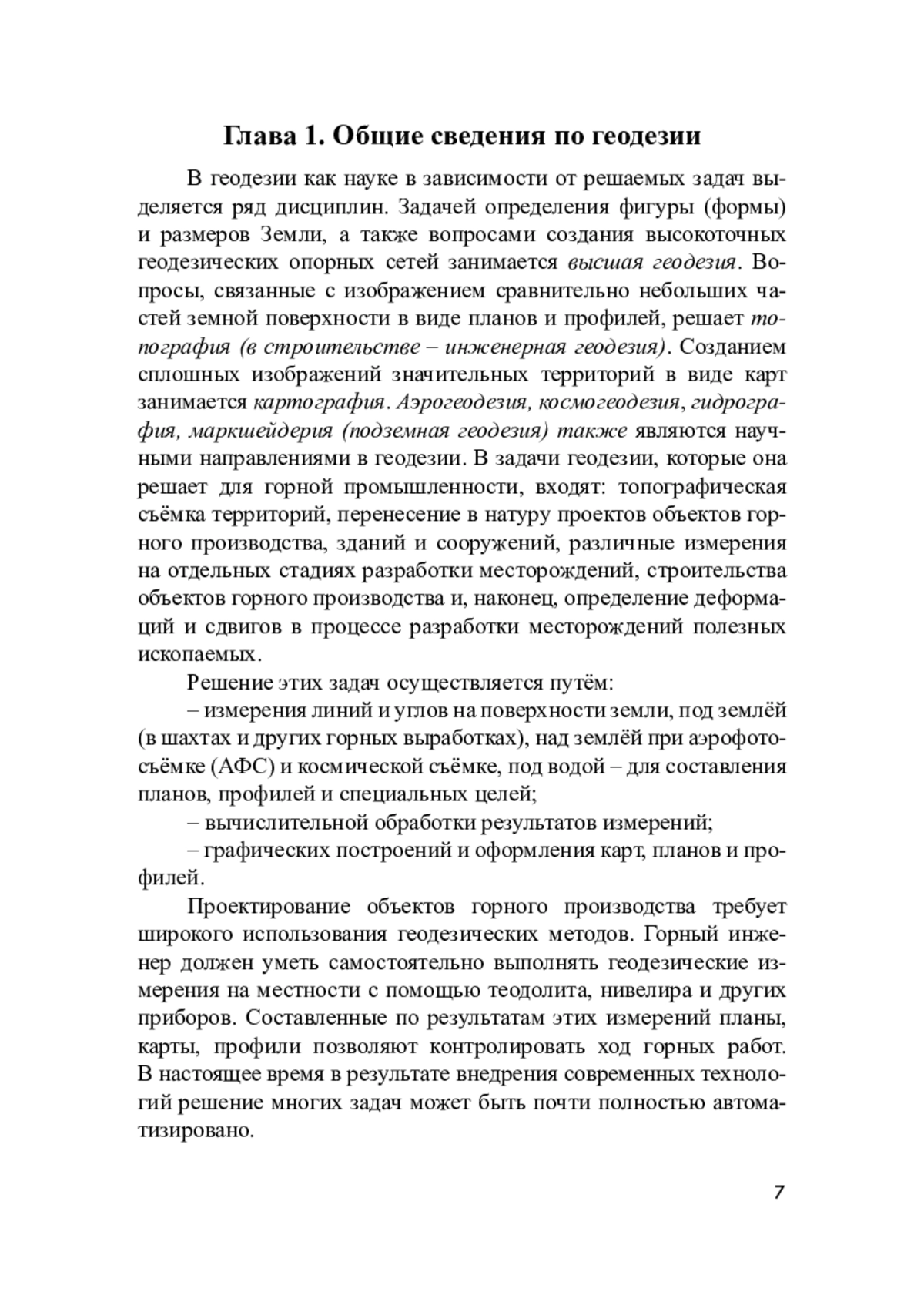 Глава 1. Общие сведения по геодезии

В геодезии как науке в зависимости от решаемых задач выделяется ряд дисциплин. Задачей определения фигуры (формы) и размеров Земли, а также вопросами создания высокоточных геодезических опорных сетей занимается высшая геодезия. Вопросы, связанные с изображением сравнительно небольших частей земной поверхности в виде планов и профилей, решает топография (в строительстве – инженерная геодезия). Созданием сплошных изображений значительных территорий в виде карт занимается картография. Аэрогеодезия, космогеодезия, гидрография, маркшейдерия (подземная геодезия) также являются научными направлениями в геодезии. В задачи геодезии, которые она решает для горной промышленности, входят: топографическая съёмка территорий, перенесение в натуру проектов объектов горного производства, зданий и сооружений, различные измерения на отдельных стадиях разработки месторождений, строительства объектов горного производства и, наконец, определение деформаций и сдвигов в процессе разработки месторождений полезных ископаемых.

Решение этих задач осуществляется путём:

– измерения линий и углов на поверхности земли, под землёй (в шахтах и других горных выработках), над землёй при аэрофотосъёмке (АФС) и космической съёмке, под водой – для составления планов, профилей и специальных целей;

– вычислительной обработки результатов измерений;

– графических построений и оформления карт, планов и профилей.

Проектирование объектов горного производства требует широкого использования геодезических методов. Горный инженер должен уметь самостоятельно выполнять геодезические измерения на местности с помощью теодолита, нивелира и других приборов. Составленные по результатам этих измерений планы, карты, профили позволяют контролировать ход горных работ. В настоящее время в результате внедрения современных технологий решение многих задач может быть почти полностью автоматизировано.

7